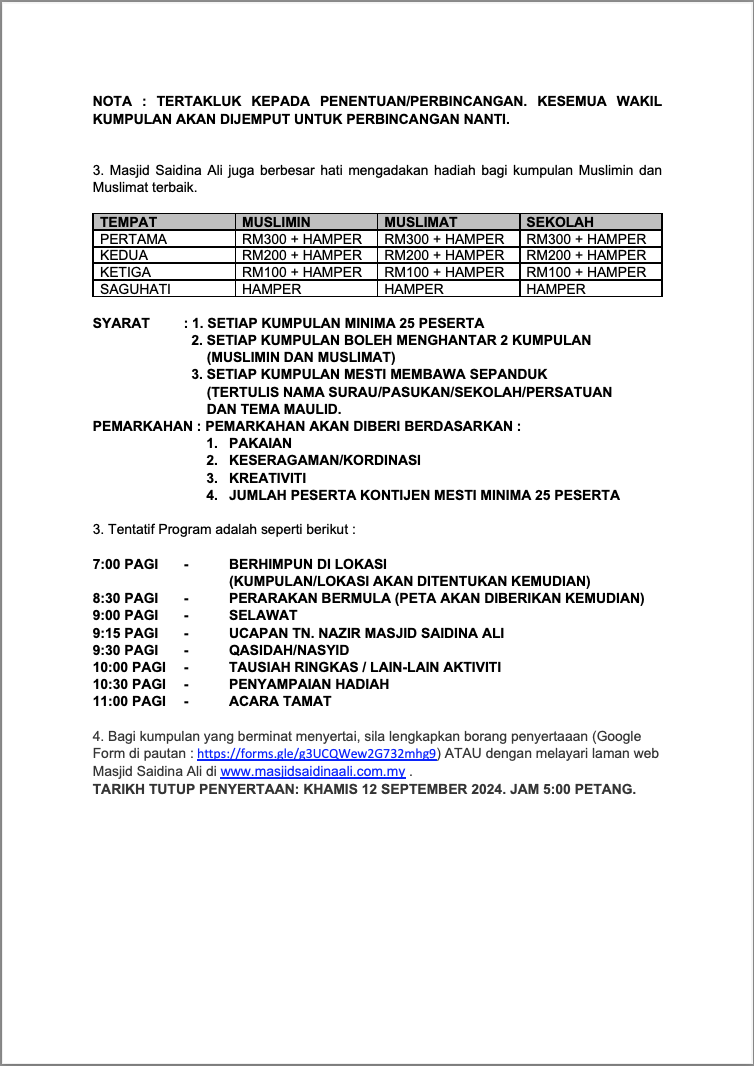 NOTA : TERTAKLUK KEPADA PENENTUAN/PERBINCANGAN. KESEMUA WAKIL KUMPULAN AKAN DIJEMPUT UNTUK PERBINCANGAN NANTI.

3. Masjid Saidina Ali juga berbesar hati mengadakan hadiah bagi kumpulan Muslimin dan Muslimat terbaik.

| TEMPAT | MUSLIMIN | MUSLIMAT | SEKOLAH |
|---|---|---|---|
| PERTAMA | RM300 + HAMPER | RM300 + HAMPER | RM300 + HAMPER |
| KEDUA | RM200 + HAMPER | RM200 + HAMPER | RM200 + HAMPER |
| KETIGA | RM100 + HAMPER | RM100 + HAMPER | RM100 + HAMPER |
| SAGUHATI | HAMPER | HAMPER | HAMPER |

SYARAT : 1. SETIAP KUMPULAN MINIMA 25 PESERTA
2. SETIAP KUMPULAN BOLEH MENGHANTAR 2 KUMPULAN (MUSLIMIN DAN MUSLIMAT)
3. SETIAP KUMPULAN MESTI MEMBAWA SEPANDUK (TERTULIS NAMA SURAU/PASUKAN/SEKOLAH/PERSATUAN DAN TEMA MAULID.
PEMARKAHAN : PEMARKAHAN AKAN DIBERI BERDASARKAN :
1. PAKAIAN
2. KESERAGAMAN/KORDINASI
3. KREATIVITI
4. JUMLAH PESERTA KONTIJEN MESTI MINIMA 25 PESERTA

3. Tentatif Program adalah seperti berikut :

7:00 PAGI - BERHIMPUN DI LOKASI (KUMPULAN/LOKASI AKAN DITENTUKAN KEMUDIAN)
8:30 PAGI - PERARAKAN BERMULA (PETA AKAN DIBERIKAN KEMUDIAN)
9:00 PAGI - SELAWAT
9:15 PAGI - UCAPAN TN. NAZIR MASJID SAIDINA ALI
9:30 PAGI - QASIDAH/NASYID
10:00 PAGI - TAUSIAH RINGKAS / LAIN-LAIN AKTIVITI
10:30 PAGI - PENYAMPAIAN HADIAH
11:00 PAGI - ACARA TAMAT

4. Bagi kumpulan yang berminat menyertai, sila lengkapkan borang penyertaaan (Google Form di pautan : https://forms.gle/g3UCQWew2G732mhg9) ATAU dengan melayari laman web Masjid Saidina Ali di www.masjidsaidinaali.com.my .
TARIKH TUTUP PENYERTAAN: KHAMIS 12 SEPTEMBER 2024. JAM 5:00 PETANG.